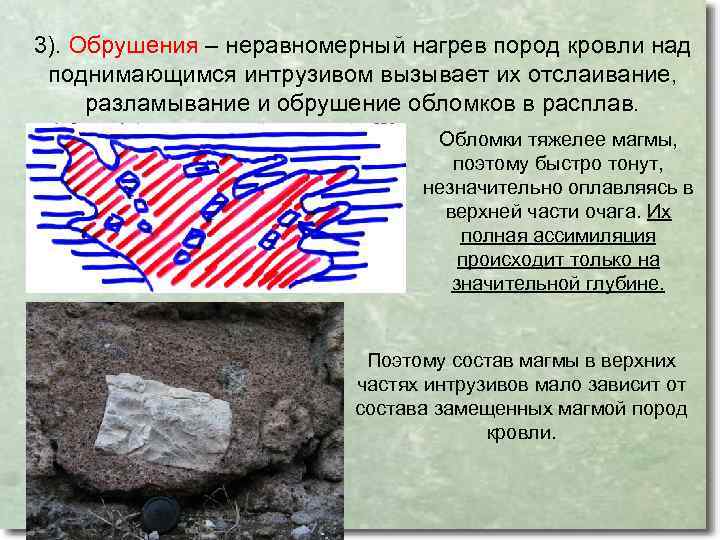 3). Обрушения – неравномерный нагрев пород кровли над поднимающимся интрузивом вызывает их отслаивание, разламывание и обрушение обломков в расплав.

Обломки тяжелее магмы, поэтому быстро тонут, незначительно оплавляясь в верхней части очага. Их полная ассимиляция происходит только на значительной глубине.

Поэтому состав магмы в верхних частях интрузивов мало зависит от состава замещенных магмой пород кровли.